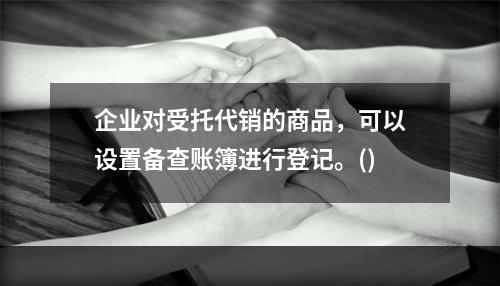 企业对受托代销的商品，可以设置备查账簿进行登记。()